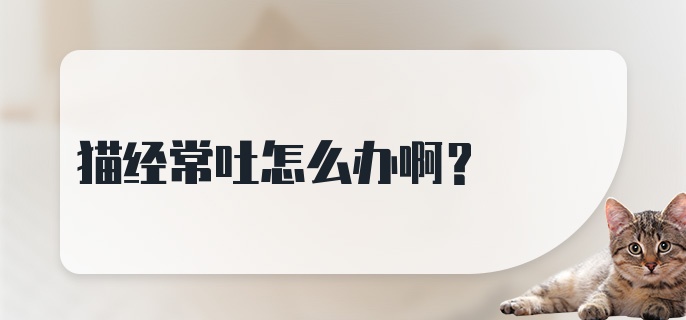 猫经常吐怎么办啊？